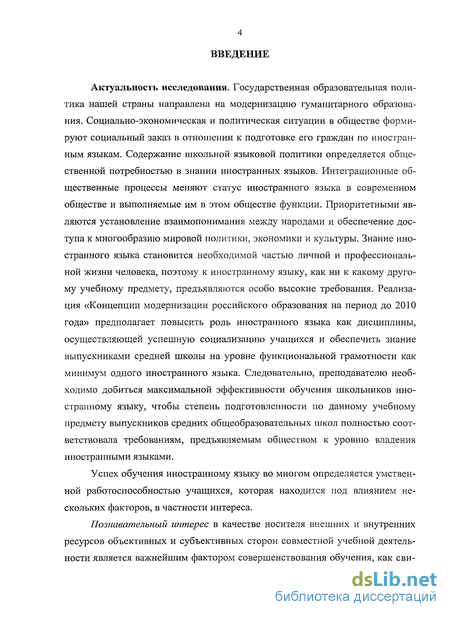 4

ВВЕДЕНИЕ

Актуальность исследования. Государственная образовательная политика нашей страны направлена на модернизацию гуманитарного образования. Социально-экономическая и политическая ситуации в обществе формируют социальный заказ в отношении к подготовке его граждан по иностранным языкам. Содержание школьной языковой политики определяется общественной потребностью в знании иностранных языков. Интеграционные общественные процессы меняют статус иностранного языка в современном обществе и выполняемые им в этом обществе функции. Приоритетными являются установление взаимопонимания между народами и обеспечение доступа к многообразию мировой политики, экономики и культуры. Знание иностранного языка становится необходимой частью личной и профессиональной жизни человека, поэтому к иностранному языку, как ни к какому другому учебному предмету, предъявляются особо высокие требования. Реализация «Концепции модернизации российского образования на период до 2010 года» предполагает повысить роль иностранного языка как дисциплины, осуществляющей успешную социализацию учащихся и обеспечить знание выпускниками средней школы на уровне функциональной грамотности как минимум одного иностранного языка. Следовательно, преподавателю необходимо добиться максимальной эффективности обучения школьников иностранному языку, чтобы степень подготовленности по данному учебному предмету выпускников средних общеобразовательных школ полностью соответствовала требованиям, предъявляемым обществом к уровню владения иностранными языками.

Успех обучения иностранному языку во многом определяется умственной работоспособностью учащихся, которая находится под влиянием нескольких факторов, в частности интереса.

Познавательный интерес в качестве носителя внешних и внутренних ресурсов объективных и субъективных сторон совместной учебной деятельности является важнейшим фактором совершенствования обучения, как сви-

dsLib.net
библиотека диссертаций